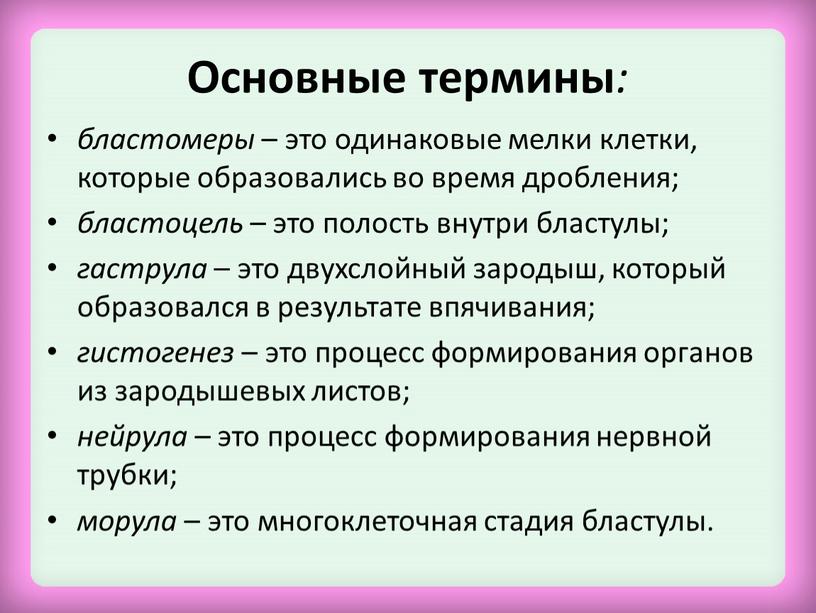 Основные термины:

• бластомеры – это одинаковые мелки клетки, которые образовались во время дробления;
• бластоцель – это полость внутри бластулы;
• гаструла – это двухслойный зародыш, который образовался в результате впячивания;
• гистогенез – это процесс формирования органов из зародышевых листов;
• нейрула – это процесс формирования нервной трубки;
• морула – это многоклеточная стадия бластулы.